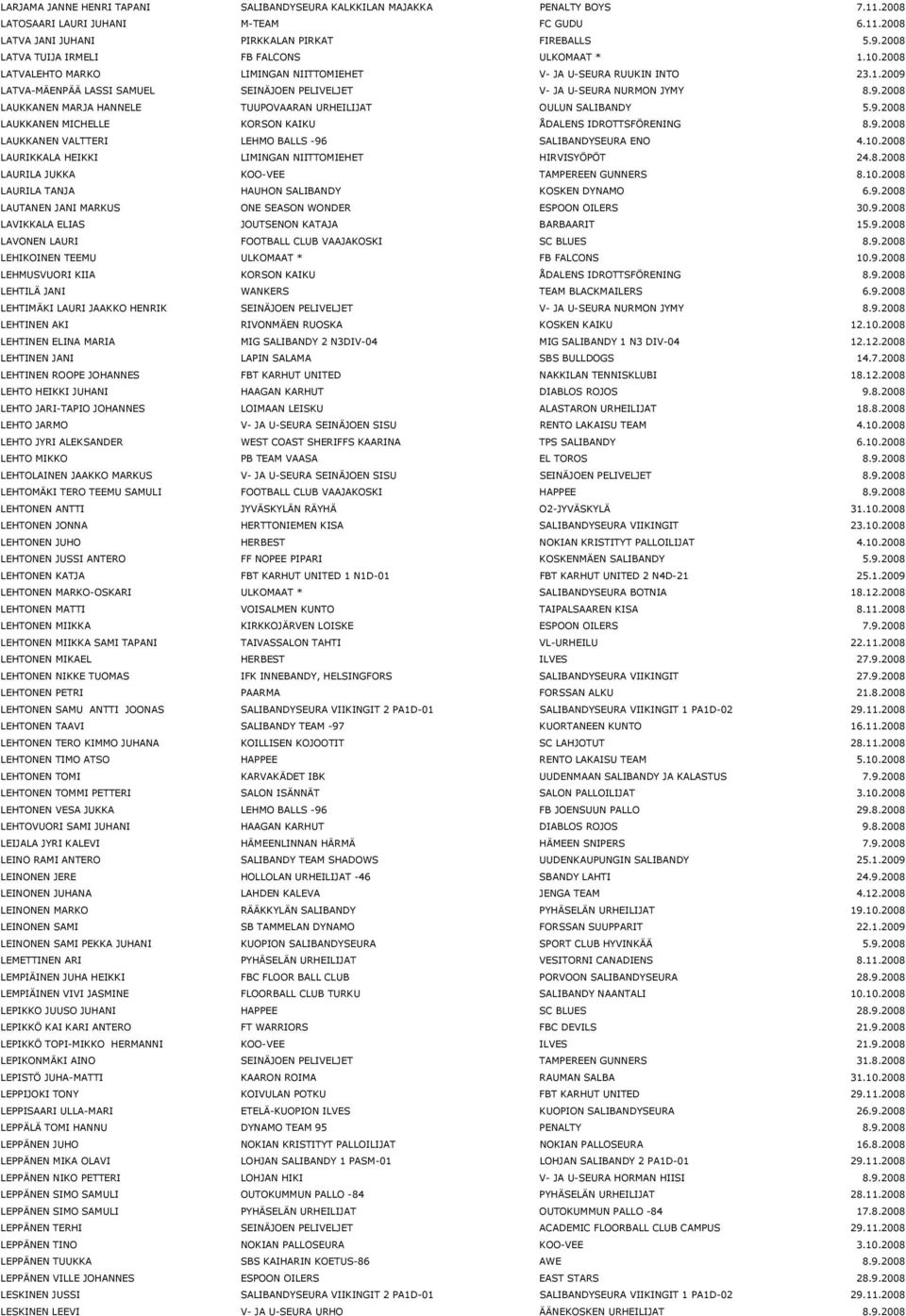 | | | | |
|---|---|---|---|
| LARJAMA JANNE HENRI TAPANI | SALIBANDYSEURA KALKKILAN MAJAKKA | PENALTY BOYS | 7.11.2008 |
| LATOSAARI LAURI JUHANI | M-TEAM | FC GUDU | 6.11.2008 |
| LATVA JANI JUHANI | PIRKKALAN PIRKAT | FIREBALLS | 5.9.2008 |
| LATVA TUIJA IRMELI | FB FALCONS | ULKOMAAT * | 1.10.2008 |
| LATVALEHTO MARKO | LIMINGAN NIITTOMIEHET | V- JA U-SEURA RUUKIN INTO | 23.1.2009 |
| LATVA-MÄENPÄÄ LASSI SAMUEL | SEINÄJOEN PELIVELJET | V- JA U-SEURA NURMON JYMY | 8.9.2008 |
| LAUKKANEN MARJA HANNELE | TUUPOVAARAN URHEILIJAT | OULUN SALIBANDY | 5.9.2008 |
| LAUKKANEN MICHELLE | KORSON KAIKU | ÅDALENS IDROTTSFÖRENING | 8.9.2008 |
| LAUKKANEN VALTTERI | LEHMO BALLS -96 | SALIBANDYSEURA ENO | 4.10.2008 |
| LAURIKKALA HEIKKI | LIMINGAN NIITTOMIEHET | HIRVISYÖPÖT | 24.8.2008 |
| LAURILA JUKKA | KOO-VEE | TAMPEREEN GUNNERS | 8.10.2008 |
| LAURILA TANJA | HAUHON SALIBANDY | KOSKEN DYNAMO | 6.9.2008 |
| LAUTANEN JANI MARKUS | ONE SEASON WONDER | ESPOON OILERS | 30.9.2008 |
| LAVIKKALA ELIAS | JOUTSENON KATAJA | BARBAARIT | 15.9.2008 |
| LAVONEN LAURI | FOOTBALL CLUB VAAJAKOSKI | SC BLUES | 8.9.2008 |
| LEHIKOINEN TEEMU | ULKOMAAT * | FB FALCONS | 10.9.2008 |
| LEHMUSVUORI KIIA | KORSON KAIKU | ÅDALENS IDROTTSFÖRENING | 8.9.2008 |
| LEHTILÄ JANI | WANKERS | TEAM BLACKMAILERS | 6.9.2008 |
| LEHTIMÄKI LAURI JAAKKO HENRIK | SEINÄJOEN PELIVELJET | V- JA U-SEURA NURMON JYMY | 8.9.2008 |
| LEHTINEN AKI | RIVONMÄEN RUOSKA | KOSKEN KAIKU | 12.10.2008 |
| LEHTINEN ELINA MARIA | MIG SALIBANDY 2 N3DIV-04 | MIG SALIBANDY 1 N3 DIV-04 | 12.12.2008 |
| LEHTINEN JANI | LAPIN SALAMA | SBS BULLDOGS | 14.7.2008 |
| LEHTINEN ROOPE JOHANNES | FBT KARHUT UNITED | NAKKILAN TENNISKLUBI | 18.12.2008 |
| LEHTO HEIKKI JUHANI | HAAGAN KARHUT | DIABLOS ROJOS | 9.8.2008 |
| LEHTO JARI-TAPIO JOHANNES | LOIMAAN LEISKU | ALASTARON URHEILIJAT | 18.8.2008 |
| LEHTO JARMO | V- JA U-SEURA SEINÄJOEN SISU | RENTO LAKAISU TEAM | 4.10.2008 |
| LEHTO JYRI ALEKSANDER | WEST COAST SHERIFFS KAARINA | TPS SALIBANDY | 6.10.2008 |
| LEHTO MIKKO | PB TEAM VAASA | EL TOROS | 8.9.2008 |
| LEHTOLAINEN JAAKKO MARKUS | V- JA U-SEURA SEINÄJOEN SISU | SEINÄJOEN PELIVELJET | 8.9.2008 |
| LEHTOMÄKI TERO TEEMU SAMULI | FOOTBALL CLUB VAAJAKOSKI | HAPPEE | 8.9.2008 |
| LEHTONEN ANTTI | JYVÄSKYLÄN RÄYHÄ | O2-JYVÄSKYLÄ | 31.10.2008 |
| LEHTONEN JONNA | HERTTONIEMEN KISA | SALIBANDYSEURA VIIKINGIT | 23.10.2008 |
| LEHTONEN JUHO | HERBEST | NOKIAN KRISTITYT PALLOILIJAT | 4.10.2008 |
| LEHTONEN JUSSI ANTERO | FF NOPEE PIPARI | KOSKENMÄEN SALIBANDY | 5.9.2008 |
| LEHTONEN KATJA | FBT KARHUT UNITED 1 N1D-01 | FBT KARHUT UNITED 2 N4D-21 | 25.1.2009 |
| LEHTONEN MARKO-OSKARI | ULKOMAAT * | SALIBANDYSEURA BOTNIA | 18.12.2008 |
| LEHTONEN MATTI | VOISALMEN KUNTO | TAIPALSAAREN KISA | 8.11.2008 |
| LEHTONEN MIIKKA | KIRKKOJÄRVEN LOISKE | ESPOON OILERS | 7.9.2008 |
| LEHTONEN MIIKKA SAMI TAPANI | TAIVASSALON TAHTI | VL-URHEILU | 22.11.2008 |
| LEHTONEN MIKAEL | HERBEST | ILVES | 27.9.2008 |
| LEHTONEN NIKKE TUOMAS | IFK INNEBANDY, HELSINGFORS | SALIBANDYSEURA VIIKINGIT | 27.9.2008 |
| LEHTONEN PETRI | PAARMA | FORSSAN ALKU | 21.8.2008 |
| LEHTONEN SAMU ANTTI JOONAS | SALIBANDYSEURA VIIKINGIT 2 PA1D-01 | SALIBANDYSEURA VIIKINGIT 1 PA1D-02 | 29.11.2008 |
| LEHTONEN TAAVI | SALIBANDY TEAM -97 | KUORTANEEN KUNTO | 16.11.2008 |
| LEHTONEN TERO KIMMO JUHANA | KOILLISEN KOJOOTIT | SC LAHJOTUT | 28.11.2008 |
| LEHTONEN TIMO ATSO | HAPPEE | RENTO LAKAISU TEAM | 5.10.2008 |
| LEHTONEN TOMI | KARVAKÄDET IBK | UUDENMAAN SALIBANDY JA KALASTUS | 7.9.2008 |
| LEHTONEN TOMMI PETTERI | SALON ISÄNNÄT | SALON PALLOILIJAT | 3.10.2008 |
| LEHTONEN VESA JUKKA | LEHMO BALLS -96 | FB JOENSUUN PALLO | 29.8.2008 |
| LEHTOVUORI SAMI JUHANI | HAAGAN KARHUT | DIABLOS ROJOS | 9.8.2008 |
| LEIJALA JYRI KALEVI | HÄMEENLINNAN HÄRMÄ | HÄMEEN SNIPERS | 7.9.2008 |
| LEINO RAMI ANTERO | SALIBANDY TEAM SHADOWS | UUDENKAUPUNGIN SALIBANDY | 25.1.2009 |
| LEINONEN JERE | HOLLOLAN URHEILIJAT -46 | SBANDY LAHTI | 24.9.2008 |
| LEINONEN JUHANA | LAHDEN KALEVA | JENGA TEAM | 4.12.2008 |
| LEINONEN MARKO | RÄÄKKYLÄN SALIBANDY | PYHÄSELÄN URHEILIJAT | 19.10.2008 |
| LEINONEN SAMI | SB TAMMELAN DYNAMO | FORSSAN SUUPPARIT | 22.1.2009 |
| LEINONEN SAMI PEKKA JUHANI | KUOPION SALIBANDYSEURA | SPORT CLUB HYVINKÄÄ | 5.9.2008 |
| LEMETTINEN ARI | PYHÄSELÄN URHEILIJAT | VESITORNI CANADIENS | 8.11.2008 |
| LEMPIÄINEN JUHA HEIKKI | FBC FLOOR BALL CLUB | PORVOON SALIBANDYSEURA | 28.9.2008 |
| LEMPIÄINEN VIVI JASMINE | FLOORBALL CLUB TURKU | SALIBANDY NAANTALI | 10.10.2008 |
| LEPIKKO JUUSO JUHANI | HAPPEE | SC BLUES | 28.9.2008 |
| LEPIKKÖ KAI KARI ANTERO | FT WARRIORS | FBC DEVILS | 21.9.2008 |
| LEPIKKÖ TOPI-MIKKO HERMANNI | KOO-VEE | ILVES | 21.9.2008 |
| LEPIKONMÄKI AINO | SEINÄJOEN PELIVELJET | TAMPEREEN GUNNERS | 31.8.2008 |
| LEPISTÖ JUHA-MATTI | KAARON ROIMA | RAUMAN SALBA | 31.10.2008 |
| LEPPIJOKI TONY | KOIVULAN POTKU | FBT KARHUT UNITED | 29.11.2008 |
| LEPPISAARI ULLA-MARI | ETELÄ-KUOPION ILVES | KUOPION SALIBANDYSEURA | 26.9.2008 |
| LEPPÄLÄ TOMI HANNU | DYNAMO TEAM 95 | PENALTY | 8.9.2008 |
| LEPPÄNEN JUHO | NOKIAN KRISTITYT PALLOILIJAT | NOKIAN PALLOSEURA | 16.8.2008 |
| LEPPÄNEN MIKA OLAVI | LOHJAN SALIBANDY 1 PASM-01 | LOHJAN SALIBANDY 2 PA1D-01 | 29.11.2008 |
| LEPPÄNEN NIKO PETTERI | LOHJAN HIKI | V- JA U-SEURA HORMAN HIISI | 8.9.2008 |
| LEPPÄNEN SIMO SAMULI | OUTOKUMMUN PALLO -84 | PYHÄSELÄN URHEILIJAT | 28.11.2008 |
| LEPPÄNEN SIMO SAMULI | PYHÄSELÄN URHEILIJAT | OUTOKUMMUN PALLO -84 | 17.8.2008 |
| LEPPÄNEN TERHI | SEINÄJOEN PELIVELJET | ACADEMIC FLOORBALL CLUB CAMPUS | 29.11.2008 |
| LEPPÄNEN TINO | NOKIAN PALLOSEURA | KOO-VEE | 3.10.2008 |
| LEPPÄNEN TUUKKA | SBS KAIHARIN KOETUS-86 | AWE | 8.9.2008 |
| LEPPÄNEN VILLE JOHANNES | ESPOON OILERS | EAST STARS | 28.9.2008 |
| LESKINEN JUSSI | SALIBANDYSEURA VIIKINGIT 2 PA1D-01 | SALIBANDYSEURA VIIKINGIT 1 PA1D-02 | 29.11.2008 |
| LESKINEN LEEVI | V- JA U-SEURA URHO | ÄÄNEKOSKEN URHEILIJAT | 8.9.2008 |